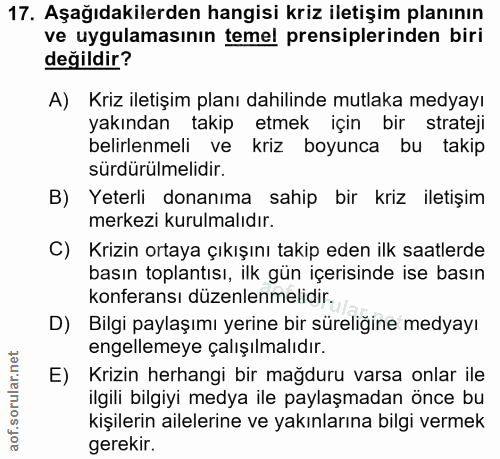 17. Aşağıdakilerden hangisi kriz iletişim planının ve uygulamasının temel prensiplerinden biri değildir?

A) Kriz iletişim planı dahilinde mutlaka medyayı yakından takip etmek için bir strateji belirlenmeli ve kriz boyunca bu takip sürdürülmelidir.

B) Yeterli donanıma sahip bir kriz iletişim merkezi kurulmalıdır.

C) Krizin ortaya çıkışını takip eden ilk saatlerde basın toplantısı, ilk gün içerisinde ise basın konferansı düzenlenmelidir.

D) Bilgi paylaşımı yerine bir süreliğine medyayı engellemeye çalışılmalıdır.

E) Krizin herhangi bir mağduru varsa onlar ile ilgili bilgiyi medya ile paylaşmadan önce bu kişilerin ailelerine ve yakınlarına bilgi vermek gerekir.

aof.sorular.net

aof.sorular.net